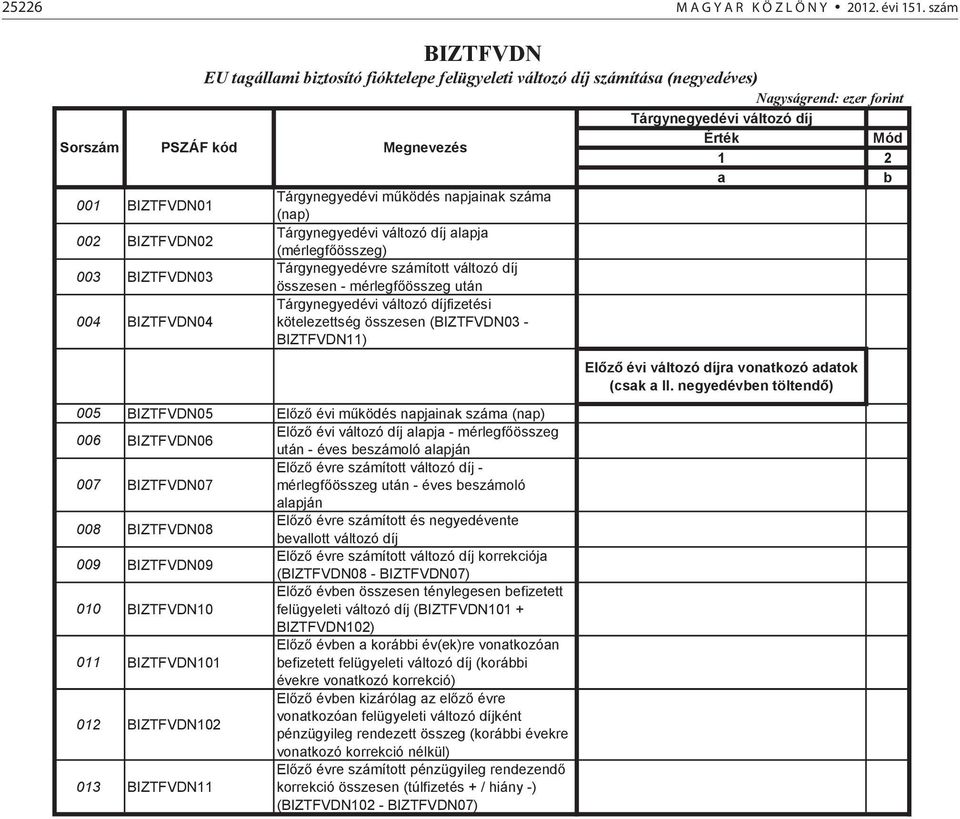 25226 MAGYAR KÖZLÖNY • 2012. évi 151. szám

BIZTFVDN

EU tagállami biztosító fióktelepe felügyeleti változó díj számítása (negyedéves)

Nagyságrend: ezer forint

| Sorszám | PSZÁF kód | Megnevezés | Tárgynegyedévi változó díj Érték 1 a | Mód 2 b |
|---|---|---|---|---|
| 001 | BIZTFVDN01 | Tárgynegyedévi működés napjainak száma (nap) | | |
| 002 | BIZTFVDN02 | Tárgynegyedévi változó díj alapja (mérlegfőösszeg) | | |
| 003 | BIZTFVDN03 | Tárgynegyedévre számított változó díj összesen - mérlegfőösszeg után | | |
| 004 | BIZTFVDN04 | Tárgynegyedévi változó díjfizetési kötelezettség összesen (BIZTFVDN03 - BIZTFVDN11) | | |
| | | | Előző évi változó díjra vonatkozó adatok (csak a II. negyedévben töltendő) | |
| 005 | BIZTFVDN05 | Előző évi működés napjainak száma (nap) | | |
| 006 | BIZTFVDN06 | Előző évi változó díj alapja - mérlegfőösszeg után - éves beszámoló alapján | | |
| 007 | BIZTFVDN07 | Előző évre számított változó díj - mérlegfőösszeg után - éves beszámoló alapján | | |
| 008 | BIZTFVDN08 | Előző évre számított és negyedévente bevallott változó díj | | |
| 009 | BIZTFVDN09 | Előző évre számított változó díj korrekciója (BIZTFVDN08 - BIZTFVDN07) | | |
| 010 | BIZTFVDN10 | Előző évben összesen ténylegesen befizetett felügyeleti változó díj (BIZTFVDN101 + BIZTFVDN102) | | |
| 011 | BIZTFVDN101 | Előző évben a korábbi év(ek)re vonatkozóan befizetett felügyeleti változó díj (korábbi évekre vonatkozó korrekció) | | |
| 012 | BIZTFVDN102 | Előző évben kizárólag az előző évre vonatkozóan felügyeleti változó díjként pénzügyileg rendezett összeg (korábbi évekre vonatkozó korrekció nélkül) | | |
| 013 | BIZTFVDN11 | Előző évre számított pénzügyileg rendezendő korrekció összesen (túlfizetés + / hiány -) (BIZTFVDN102 - BIZTFVDN07) | | |